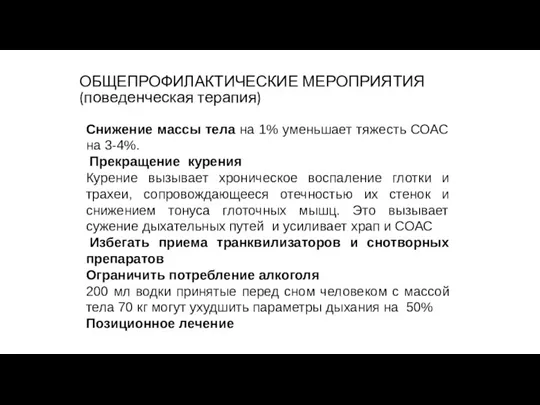 ОБЩЕПРОФИЛАКТИЧЕСКИЕ МЕРОПРИЯТИЯ
(поведенческая терапия)

Снижение массы тела на 1% уменьшает тяжесть СОАС на 3-4%.

Прекращение курения
Курение вызывает хроническое воспаление глотки и трахеи, сопровождающееся отечностью их стенок и снижением тонуса глоточных мышц. Это вызывает сужение дыхательных путей и усиливает храп и СОАС

Избегать приема транквилизаторов и снотворных препаратов

Ограничить потребление алкоголя
200 мл водки принятые перед сном человеком с массой тела 70 кг могут ухудшить параметры дыхания на 50%

Позиционное лечение